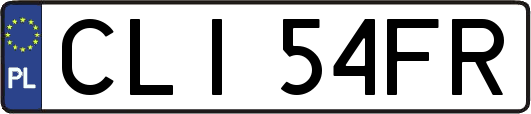 PL
CLI 54FR